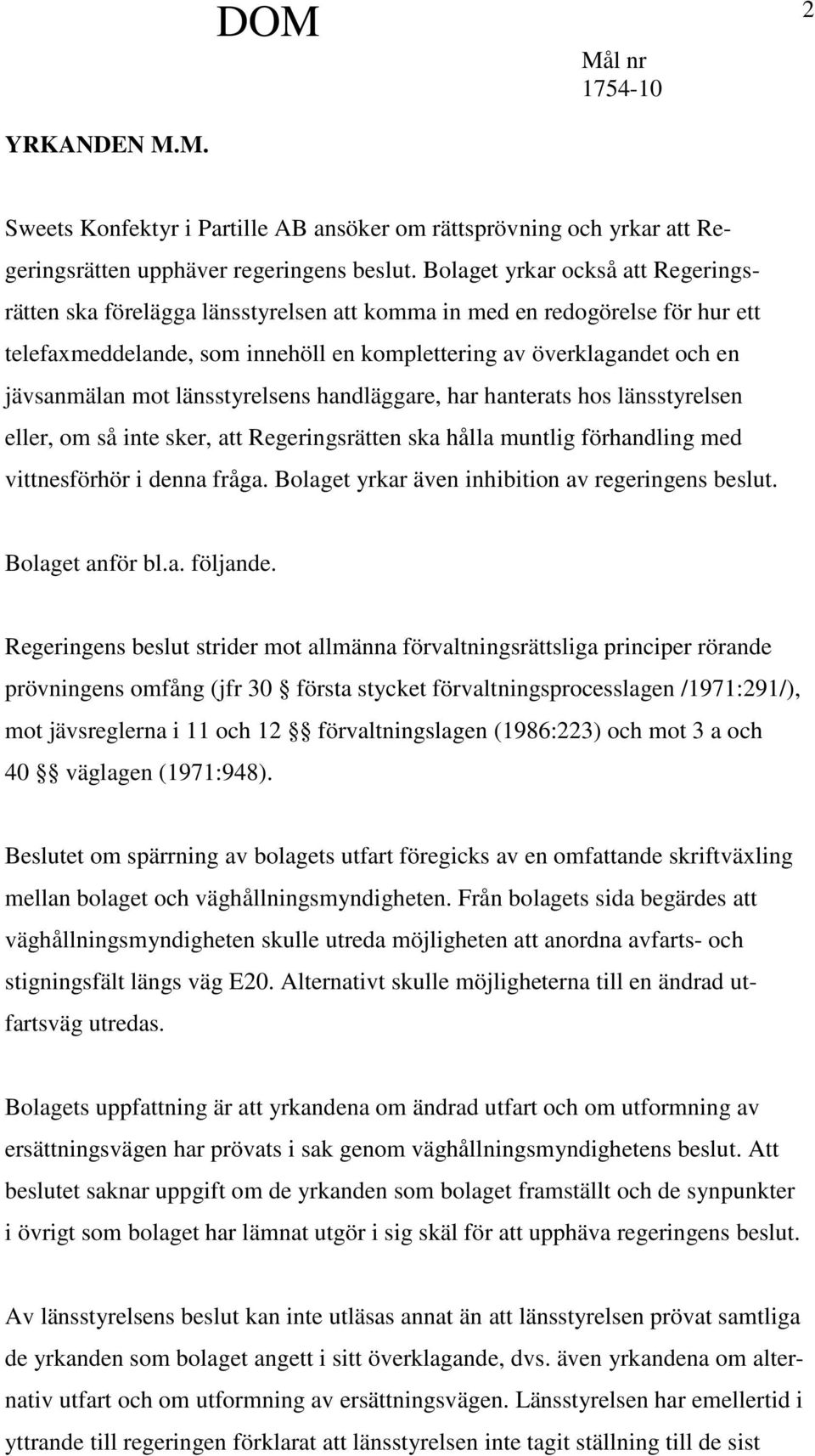 DOM

2

Mål nr
1754-10

YRKANDEN M.M.

Sweets Konfektyr i Partille AB ansöker om rättsprövning och yrkar att Regeringsrätten upphäver regeringens beslut. Bolaget yrkar också att Regeringsrätten ska förelägga länsstyrelsen att komma in med en redogörelse för hur ett telefaxmeddelande, som innehöll en komplettering av överklagandet och en jävsanmälan mot länsstyrelsens handläggare, har hanterats hos länsstyrelsen eller, om så inte sker, att Regeringsrätten ska hålla muntlig förhandling med vittnesförhör i denna fråga. Bolaget yrkar även inhibition av regeringens beslut.

Bolaget anför bl.a. följande.

Regeringens beslut strider mot allmänna förvaltningsrättsliga principer rörande prövningens omfång (jfr 30 § första stycket förvaltningsprocesslagen /1971:291/), mot jävsreglerna i 11 och 12 §§ förvaltningslagen (1986:223) och mot 3 a och 40 §§ väglagen (1971:948).

Beslutet om spärrning av bolagets utfart föregicks av en omfattande skriftväxling mellan bolaget och väghållningsmyndigheten. Från bolagets sida begärdes att väghållningsmyndigheten skulle utreda möjligheten att anordna avfarts- och stigningsfält längs väg E20. Alternativt skulle möjligheterna till en ändrad utfartsväg utredas.

Bolagets uppfattning är att yrkandena om ändrad utfart och om utformning av ersättningsvägen har prövats i sak genom väghållningsmyndighetens beslut. Att beslutet saknar uppgift om de yrkanden som bolaget framställt och de synpunkter i övrigt som bolaget har lämnat utgör i sig skäl för att upphäva regeringens beslut.

Av länsstyrelsens beslut kan inte utläsas annat än att länsstyrelsen prövat samtliga de yrkanden som bolaget angett i sitt överklagande, dvs. även yrkandena om alternativ utfart och om utformning av ersättningsvägen. Länsstyrelsen har emellertid i yttrande till regeringen förklarat att länsstyrelsen inte tagit ställning till de sist